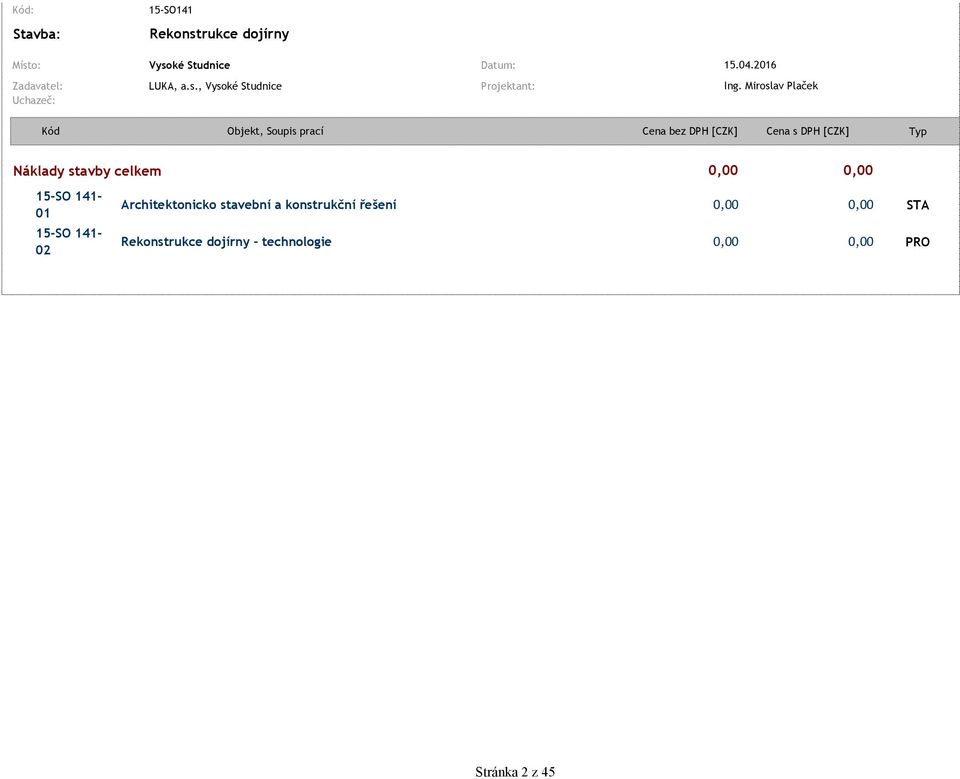 Kód: 15-SO141

Stavba: Rekonstrukce dojírny

Místo: Vysoké Studnice

Datum: 15.04.2016

Zadavatel: LUKA, a.s., Vysoké Studnice

Projektant: Ing. Miroslav Plaček

Uchazeč:

| Kód | Objekt, Soupis prací | Cena bez DPH [CZK] | Cena s DPH [CZK] | Typ |
|---|---|---|---|---|
| Náklady stavby celkem | | 0,00 | 0,00 | |
| 15-SO 141-01 | Architektonicko stavební a konstrukční řešení | 0,00 | 0,00 | STA |
| 15-SO 141-02 | Rekonstrukce dojírny - technologie | 0,00 | 0,00 | PRO |

Stránka 2 z 45